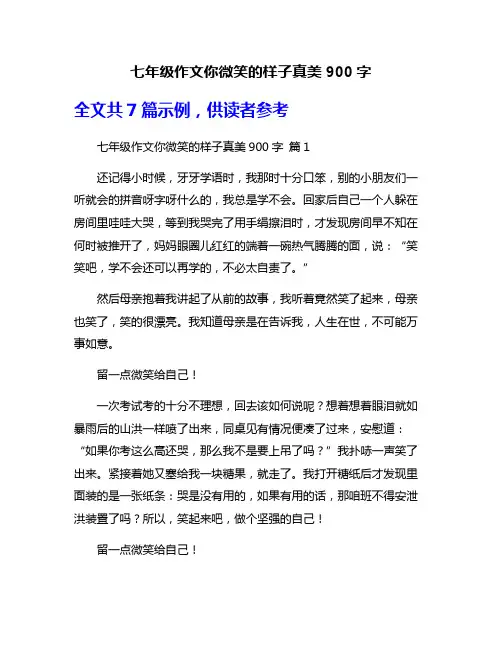 七年级作文你微笑的样子真美 900 字

全文共 7 篇示例，供读者参考

七年级作文你微笑的样子真美 900 字 篇 1

还记得小时候，牙牙学语时，我那时十分口笨，别的小朋友们一听就会的拼音呀字呀什么的，我总是学不会。回家后自己一个人躲在房间里哇哇大哭，等到我哭完了用手绢擦泪时，才发现房间早不知在何时被推开了，妈妈眼圈儿红红的端着一碗热气腾腾的面，说：“笑笑吧，学不会还可以再学的，不必太自责了。”

然后母亲抱着我讲起了从前的故事，我听着竟然笑了起来，母亲也笑了，笑的很漂亮。我知道母亲是在告诉我，人生在世，不可能万事如意。

留一点微笑给自己！

一次考试考的十分不理想，回去该如何说呢？想着想着眼泪就如暴雨后的山洪一样喷了出来，同桌见有情况便凑了过来，安慰道：“如果你考这么高还哭，那么我不是要上吊了吗？”我扑哧一声笑了出来。紧接着她又塞给我一块糖果，就走了。我打开糖纸后才发现里面装的是一张纸条：哭是没有用的，如果有用的话，那咱班不得安泄洪装置了吗？所以，笑起来吧，做个坚强的自己！

留一点微笑给自己！